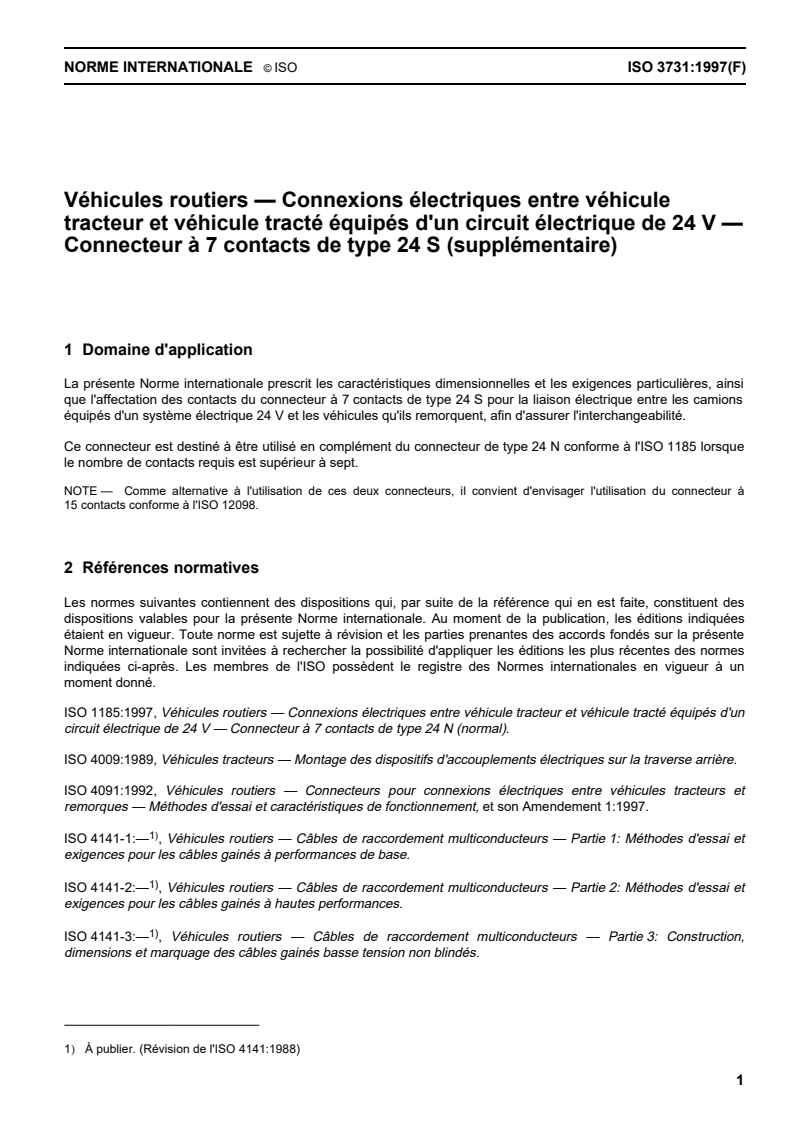 NORME INTERNATIONALE © ISO ISO 3731:1997(F)

Véhicules routiers — Connexions électriques entre véhicule tracteur et véhicule tracté équipés d'un circuit électrique de 24 V — Connecteur à 7 contacts de type 24 S (supplémentaire)

1 Domaine d'application

La présente Norme internationale prescrit les caractéristiques dimensionnelles et les exigences particulières, ainsi que l'affectation des contacts du connecteur à 7 contacts de type 24 S pour la liaison électrique entre les camions équipés d'un système électrique 24 V et les véhicules qu'ils remorquent, afin d'assurer l'interchangeabilité.

Ce connecteur est destiné à être utilisé en complément du connecteur de type 24 N conforme à l'ISO 1185 lorsque le nombre de contacts requis est supérieur à sept.

NOTE — Comme alternative à l'utilisation de ces deux connecteurs, il convient d'envisager l'utilisation du connecteur à 15 contacts conforme à l'ISO 12098.

2 Références normatives

Les normes suivantes contiennent des dispositions qui, par suite de la référence qui en est faite, constituent des dispositions valables pour la présente Norme internationale. Au moment de la publication, les éditions indiquées étaient en vigueur. Toute norme est sujette à révision et les parties prenantes des accords fondés sur la présente Norme internationale sont invitées à rechercher la possibilité d'appliquer les éditions les plus récentes des normes indiquées ci-après. Les membres de l'ISO possèdent le registre des Normes internationales en vigueur à un moment donné.

ISO 1185:1997, Véhicules routiers — Connexions électriques entre véhicule tracteur et véhicule tracté équipés d'un circuit électrique de 24 V — Connecteur à 7 contacts de type 24 N (normal).

ISO 4009:1989, Véhicules tracteurs — Montage des dispositifs d'accouplements électriques sur la traverse arrière.

ISO 4091:1992, Véhicules routiers — Connecteurs pour connexions électriques entre véhicules tracteurs et remorques — Méthodes d'essai et caractéristiques de fonctionnement, et son Amendement 1:1997.

ISO 4141-1:—$^{1)}$, Véhicules routiers — Câbles de raccordement multiconducteurs — Partie 1: Méthodes d'essai et exigences pour les câbles gainés à performances de base.

ISO 4141-2:—$^{1)}$, Véhicules routiers — Câbles de raccordement multiconducteurs — Partie 2: Méthodes d'essai et exigences pour les câbles gainés à hautes performances.

ISO 4141-3:—$^{1)}$, Véhicules routiers — Câbles de raccordement multiconducteurs — Partie 3: Construction, dimensions et marquage des câbles gainés basse tension non blindés.

1) À publier. (Révision de l'ISO 4141:1988)

1